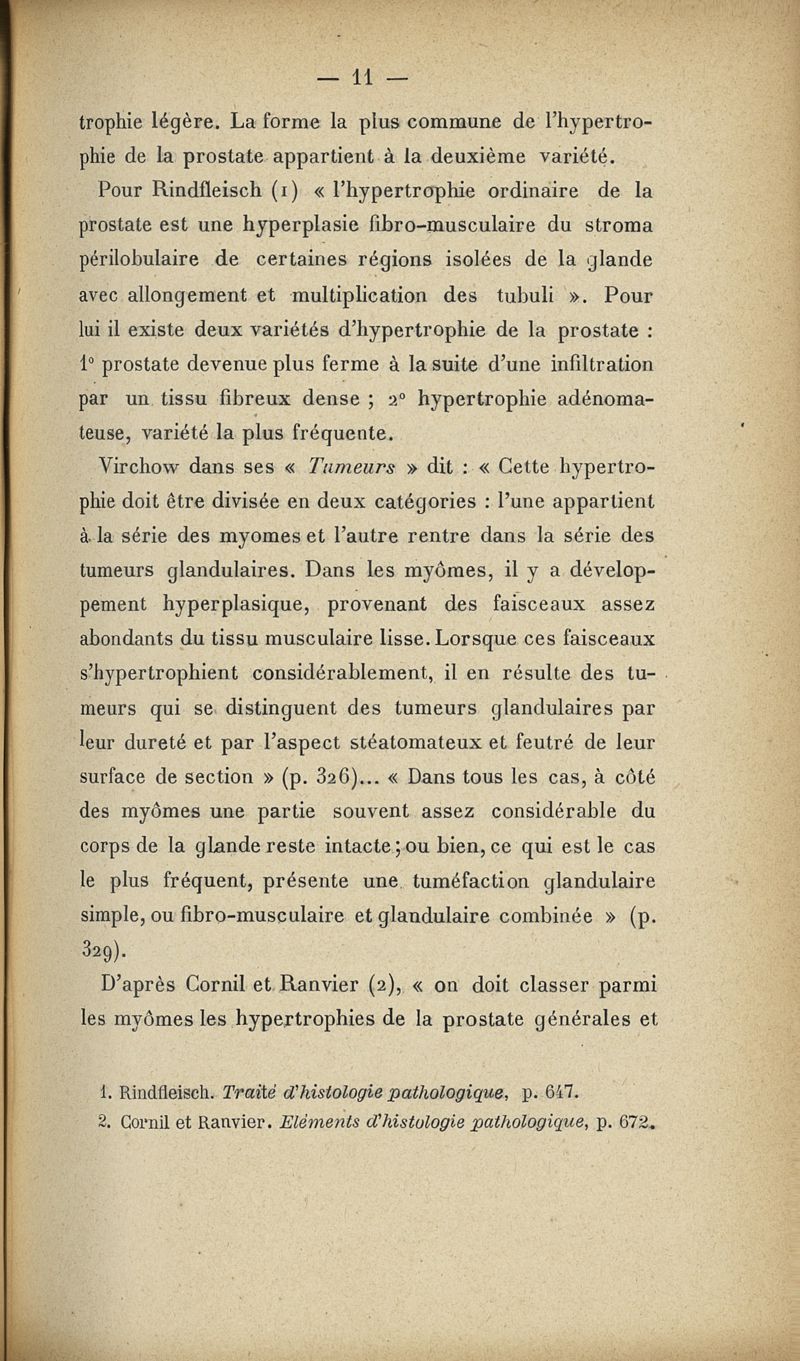 — 11 —

trophie légère. La forme la plus commune de l'hypertrophie de la prostate appartient à la deuxième variété.

Pour Rindfleisch (1) « l'hypertrophie ordinaire de la prostate est une hyperplasie fibro-musculaire du stroma périlobulaire de certaines régions isolées de la glande avec allongement et multiplication des tubuli ». Pour lui il existe deux variétés d'hypertrophie de la prostate : 1° prostate devenue plus ferme à la suite d'une infiltration par un tissu fibreux dense ; 2° hypertrophie adénomateuse, variété la plus fréquente.

Virchow dans ses « Tumeurs » dit : « Cette hypertrophie doit être divisée en deux catégories : l'une appartient à la série des myomes et l'autre rentre dans la série des tumeurs glandulaires. Dans les myômes, il y a développement hyperplasique, provenant des faisceaux assez abondants du tissu musculaire lisse. Lorsque ces faisceaux s'hypertrophient considérablement, il en résulte des tumeurs qui se distinguent des tumeurs glandulaires par leur dureté et par l'aspect stéatomateux et feutré de leur surface de section » (p. 326)... « Dans tous les cas, à côté des myômes une partie souvent assez considérable du corps de la glande reste intacte ; ou bien, ce qui est le cas le plus fréquent, présente une tuméfaction glandulaire simple, ou fibro-musculaire et glandulaire combinée » (p. 329).

D'après Cornil et Ranvier (2), « on doit classer parmi les myômes les hypertrophies de la prostate générales et

1. Rindfleisch. Traité d'histologie pathologique, p. 647.
2. Cornil et Ranvier. Eléments d'histologie pathologique, p. 672.